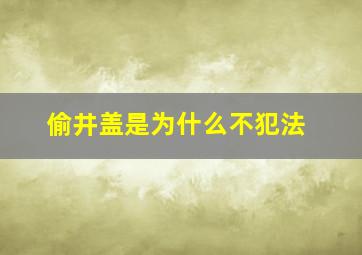 偷井盖是为什么不犯法